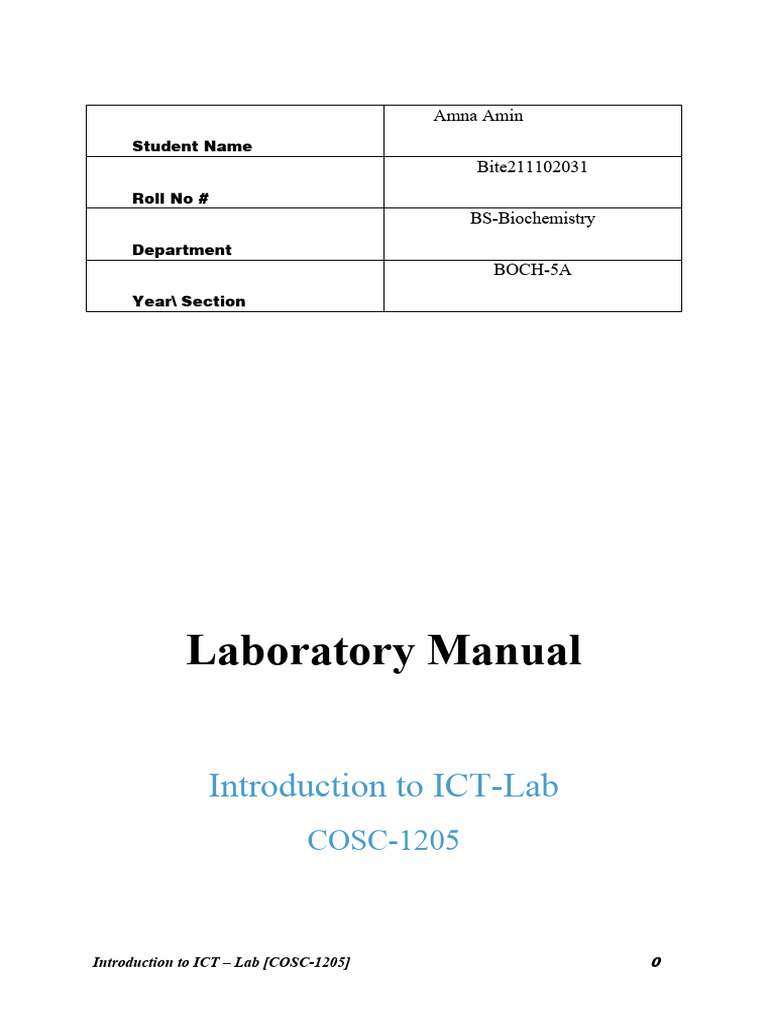 | Student Name | Amna Amin |
|---|---|
| Roll No # | Bite211102031 |
| Department | BS-Biochemistry |
| Year\ Section | BOCH-5A |

Laboratory Manual

Introduction to ICT-Lab

COSC-1205

Introduction to ICT – Lab [COSC-1205]

0